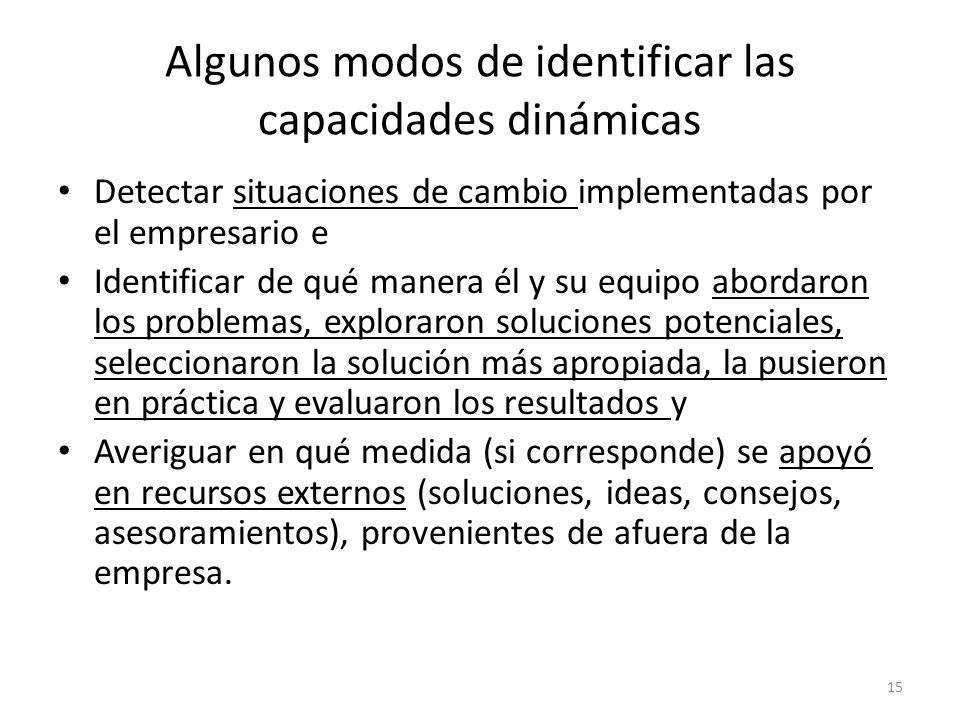 Algunos modos de identificar las capacidades dinámicas

• Detectar situaciones de cambio implementadas por el empresario e

• Identificar de qué manera él y su equipo abordaron los problemas, exploraron soluciones potenciales, seleccionaron la solución más apropiada, la pusieron en práctica y evaluaron los resultados y

• Averiguar en qué medida (si corresponde) se apoyó en recursos externos (soluciones, ideas, consejos, asesoramientos), provenientes de afuera de la empresa.

15